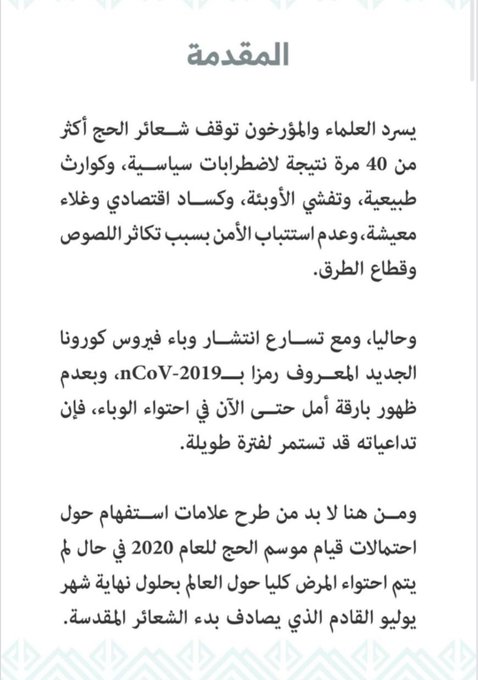 المقدمة

يسرد العلماء والمؤرخون توقف شعائر الحج أكثر من 40 مرة نتيجة لاضطرابات سياسية، وكوارث طبيعية، وتفشي الأوبئة، وكساد اقتصادي وغلاء معيشة، وعدم استتباب الأمن بسبب تكاثر اللصوص وقطاع الطرق.

وحاليا، ومع تسارع انتشار وباء فيروس كورونا الجديد المعروف رمزا بـ nCoV-2019، وبعدم ظهور بارقة أمل حتى الآن في احتواء الوباء، فإن تداعياته قد تستمر لفترة طويلة.

ومن هنا لا بد من طرح علامات استفهام حول احتمالات قيام موسم الحج للعام 2020 في حال لم يتم احتواء المرض كليا حول العالم بحلول نهاية شهر يوليو القادم الذي يصادف بدء الشعائر المقدسة.